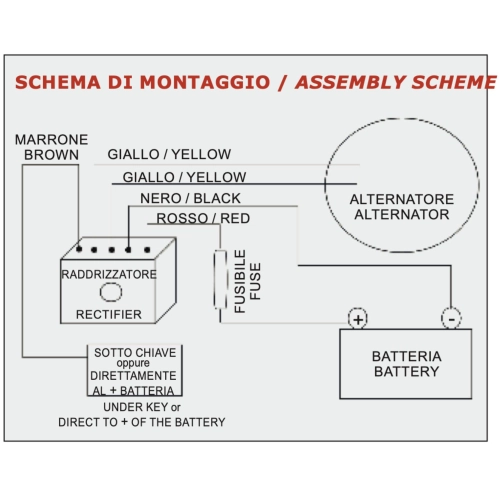 SCHEMA DI MONTAGGIO / ASSEMBLY SCHEME

MARRONE
BROWN

GIALLO / YELLOW

GIALLO / YELLOW

NERO / BLACK

ROSSO / RED

ALTERNATORE
ALTERNATOR

RADDRIZZATORE

RECTIFIER

FUSIBILE
FUSE

+

-

BATTERIA
BATTERY

SOTTO CHIAVE
oppure
DIRETTAMENTE
AL + BATTERIA

UNDER KEY or
DIRECT TO + OF THE BATTERY